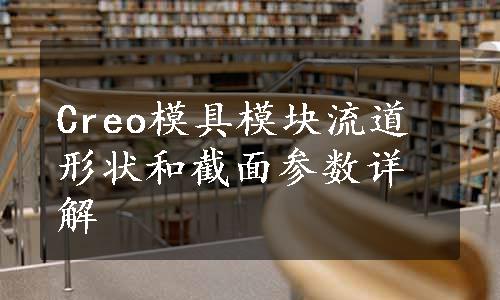 Creo模具模块流道形状和截面参数详解